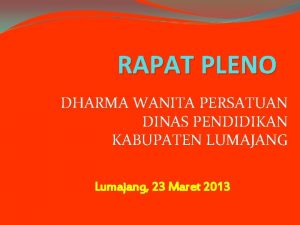 RAPAT PLENO

DHARMA WANITA PERSATUAN
DINAS PENDIDIKAN
KABUPATEN LUMAJANG

Lumajang, 23 Maret 2013